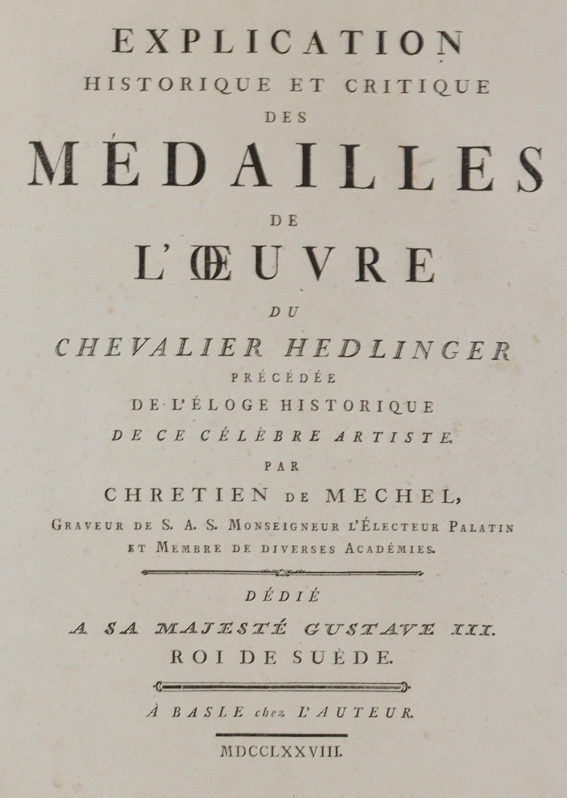 EXPLICATION
HISTORIQUE ET CRITIQUE
DES
MÉDAILLES
DE
L'ŒUVRE
DU
CHEVALIER HEDLINGER
PRÉCÉDÉE
DE L'ÉLOGE HISTORIQUE
DE CE CÉLÈBRE ARTISTE.
PAR
CHRETIEN DE MECHEL,
GRAVEUR DE S. A. S. MONSEIGNEUR L'ÉLECTEUR PALATIN
ET MEMBRE DE DIVERSES ACADÉMIES.

DÉDIÉ
A SA MAJESTÉ GUSTAVE III.
ROI DE SUÈDE.

À BASLE chez L'AUTEUR.

MDCCLXXVIII.